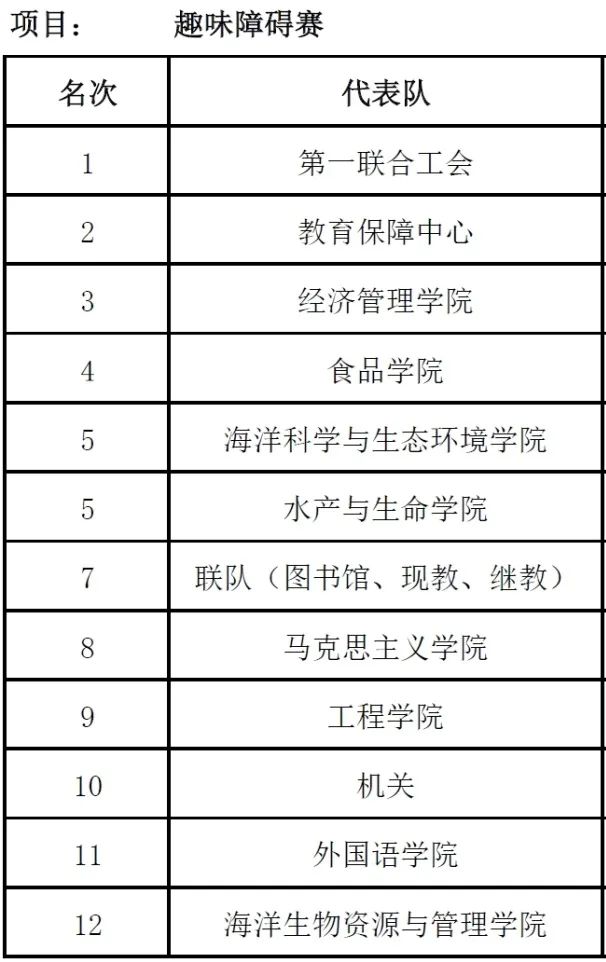 项目： 趣味障碍赛

| 名次 | 代表队 |
|---|---|
| 1 | 第一联合工会 |
| 2 | 教育保障中心 |
| 3 | 经济管理学院 |
| 4 | 食品学院 |
| 5 | 海洋科学与生态环境学院 |
| 5 | 水产与生命学院 |
| 7 | 联队（图书馆、现教、继教） |
| 8 | 马克思主义学院 |
| 9 | 工程学院 |
| 10 | 机关 |
| 11 | 外国语学院 |
| 12 | 海洋生物资源与管理学院 |